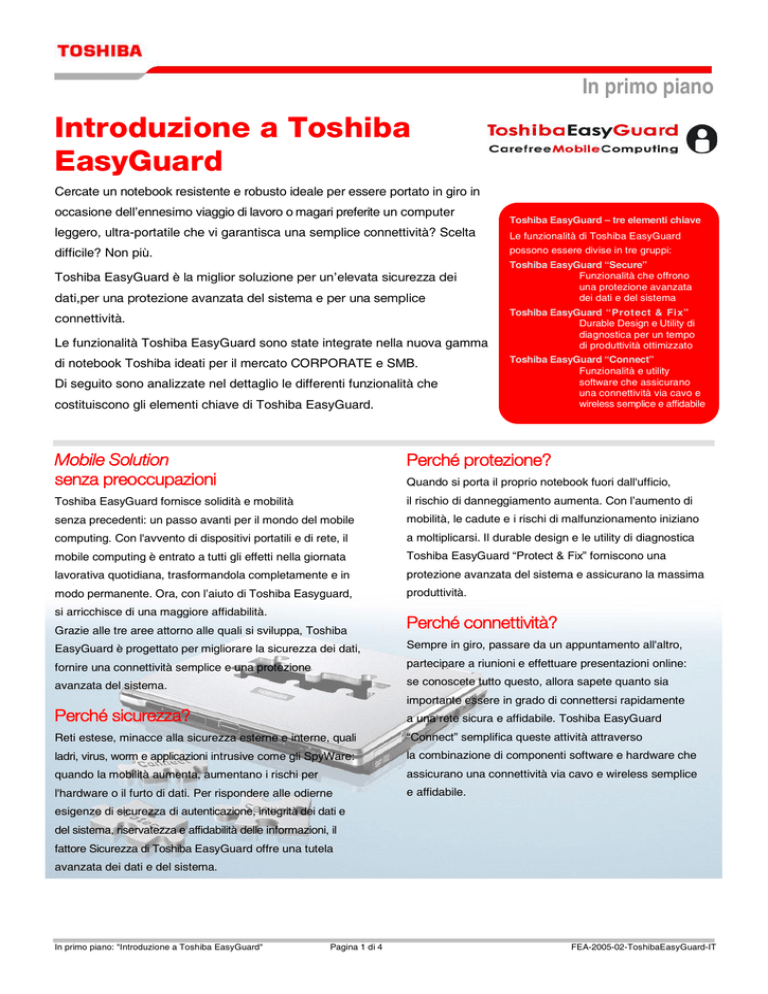 TOSHIBA

In primo piano

Introduzione a Toshiba EasyGuard

ToshibaEasyGuard
CarefreeMobileComputing

Cercate un notebook resistente e robusto ideale per essere portato in giro in occasione dell'ennesimo viaggio di lavoro o magari preferite un computer leggero, ultra-portatile che vi garantisca una semplice connettività? Scelta difficile? Non più.

Toshiba EasyGuard è la miglior soluzione per un'elevata sicurezza dei dati,per una protezione avanzata del sistema e per una semplice connettività.

Le funzionalità Toshiba EasyGuard sono state integrate nella nuova gamma di notebook Toshiba ideati per il mercato CORPORATE e SMB.

Di seguito sono analizzate nel dettaglio le differenti funzionalità che costituiscono gli elementi chiave di Toshiba EasyGuard.

Toshiba EasyGuard – tre elementi chiave
Le funzionalità di Toshiba EasyGuard possono essere divise in tre gruppi:
Toshiba EasyGuard "Secure" Funzionalità che offrono una protezione avanzata dei dati e del sistema
Toshiba EasyGuard "Protect & Fix" Durable Design e Utility di diagnostica per un tempo di produttività ottimizzato
Toshiba EasyGuard "Connect" Funzionalità e utility software che assicurano una connettività via cavo e wireless semplice e affidabile

Mobile Solution
senza preoccupazioni

Toshiba EasyGuard fornisce solidità e mobilità senza precedenti: un passo avanti per il mondo del mobile computing. Con l'avvento di dispositivi portatili e di rete, il mobile computing è entrato a tutti gli effetti nella giornata lavorativa quotidiana, trasformandola completamente e in modo permanente. Ora, con l'aiuto di Toshiba Easyguard, si arricchisce di una maggiore affidabilità.
Grazie alle tre aree attorno alle quali si sviluppa, Toshiba EasyGuard è progettato per migliorare la sicurezza dei dati, fornire una connettività semplice e una protezione avanzata del sistema.

Perché sicurezza?

Reti estese, minacce alla sicurezza esterne e interne, quali ladri, virus, worm e applicazioni intrusive come gli SpyWare: quando la mobilità aumenta, aumentano i rischi per l'hardware o il furto di dati. Per rispondere alle odierne esigenze di sicurezza di autenticazione, integrità dei dati e del sistema, riservatezza e affidabilità delle informazioni, il fattore Sicurezza di Toshiba EasyGuard offre una tutela avanzata dei dati e del sistema.

Perché protezione?

Quando si porta il proprio notebook fuori dall'ufficio, il rischio di danneggiamento aumenta. Con l'aumento di mobilità, le cadute e i rischi di malfunzionamento iniziano a moltiplicarsi. Il durable design e le utility di diagnostica Toshiba EasyGuard "Protect & Fix" forniscono una protezione avanzata del sistema e assicurano la massima produttività.

Perché connettività?

Sempre in giro, passare da un appuntamento all'altro, partecipare a riunioni e effettuare presentazioni online: se conoscete tutto questo, allora sapete quanto sia importante essere in grado di connettersi rapidamente a una rete sicura e affidabile. Toshiba EasyGuard "Connect" semplifica queste attività attraverso la combinazione di componenti software e hardware che assicurano una connettività via cavo e wireless semplice e affidabile.

In primo piano: "Introduzione a Toshiba EasyGuard" Pagina 1 di 4 FEA-2005-02-ToshibaEasyGuard-IT